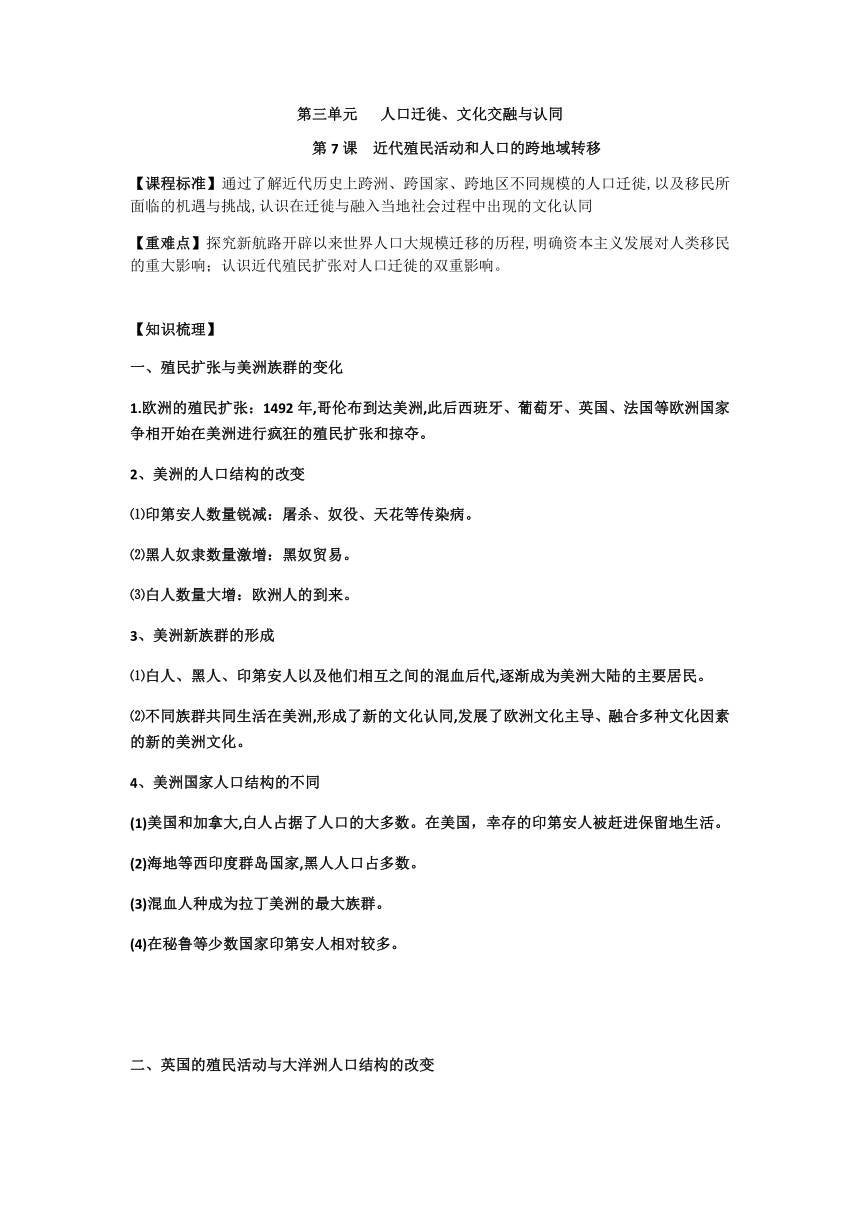 第三单元　　人口迁徙、文化交融与认同

第 7 课　近代殖民活动和人口的跨地域转移

【课程标准】通过了解近代历史上跨洲、跨国家、跨地区不同规模的人口迁徙，以及移民所面临的机遇与挑战，认识在迁徙与融入当地社会过程中出现的文化认同

【重难点】探究新航路开辟以来世界人口大规模迁移的历程，明确资本主义发展对人类移民的重大影响；认识近代殖民扩张对人口迁徙的双重影响。

【知识梳理】

一、殖民扩张与美洲族群的变化

1.欧洲的殖民扩张：1492 年,哥伦布到达美洲,此后西班牙、葡萄牙、英国、法国等欧洲国家争相开始在美洲进行疯狂的殖民扩张和掠夺。

2、美洲的人口结构的改变

⑴印第安人数量锐减：屠杀、奴役、天花等传染病。

⑵黑人奴隶数量激增：黑奴贸易。

⑶白人数量大增：欧洲人的到来。

3、美洲新族群的形成

⑴白人、黑人、印第安人以及他们相互之间的混血后代,逐渐成为美洲大陆的主要居民。

⑵不同族群共同生活在美洲,形成了新的文化认同,发展了欧洲文化主导、融合多种文化因素的新的美洲文化。

4、美洲国家人口结构的不同

(1)美国和加拿大,白人占据了人口的大多数。在美国，幸存的印第安人被赶进保留地生活。

(2)海地等西印度群岛国家,黑人人口占多数。

(3)混血人种成为拉丁美洲的最大族群。

(4)在秘鲁等少数国家印第安人相对较多。

二、英国的殖民活动与大洋洲人口结构的改变